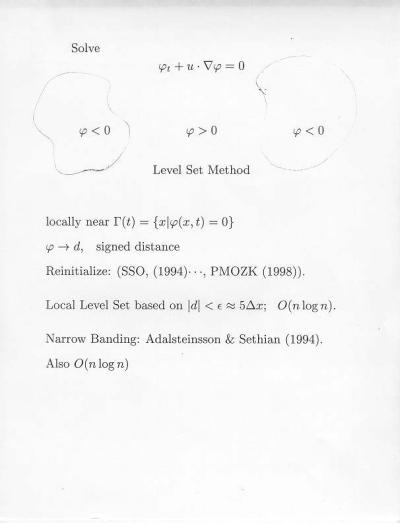 Solve

$\varphi_t + u \cdot \nabla\varphi = 0$

$\varphi < 0$

$\varphi > 0$

$\varphi < 0$

Level Set Method

locally near $\Gamma(t) = \{x|\varphi(x,t) = 0\}$

$\varphi \to d$, signed distance

Reinitialize: (SSO, (1994)$\cdots$, PMOZK (1998)).

Local Level Set based on $|d| < \epsilon \approx 5\Delta x$; $O(n \log n)$.

Narrow Banding: Adalsteinsson & Sethian (1994).

Also $O(n \log n)$